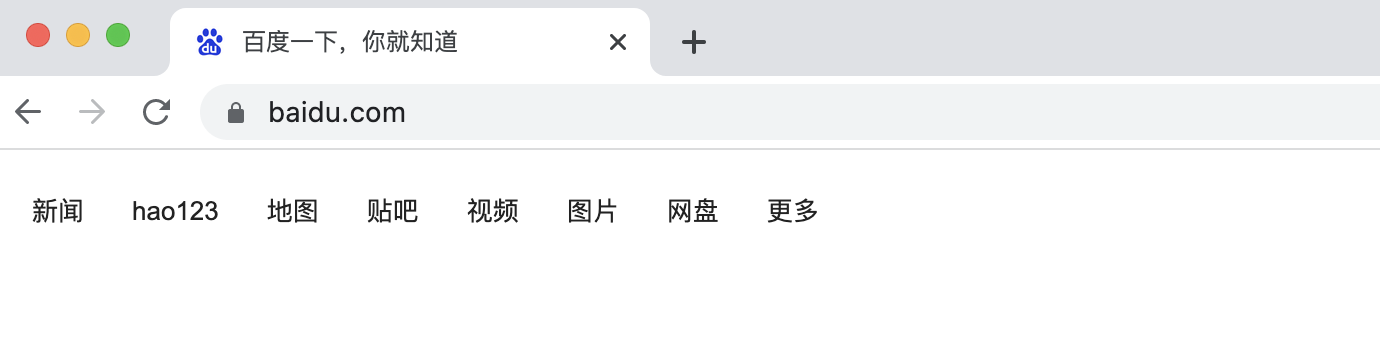 百度一下，你就知道

baidu.com

新闻 hao123 地图 贴吧 视频 图片 网盘 更多